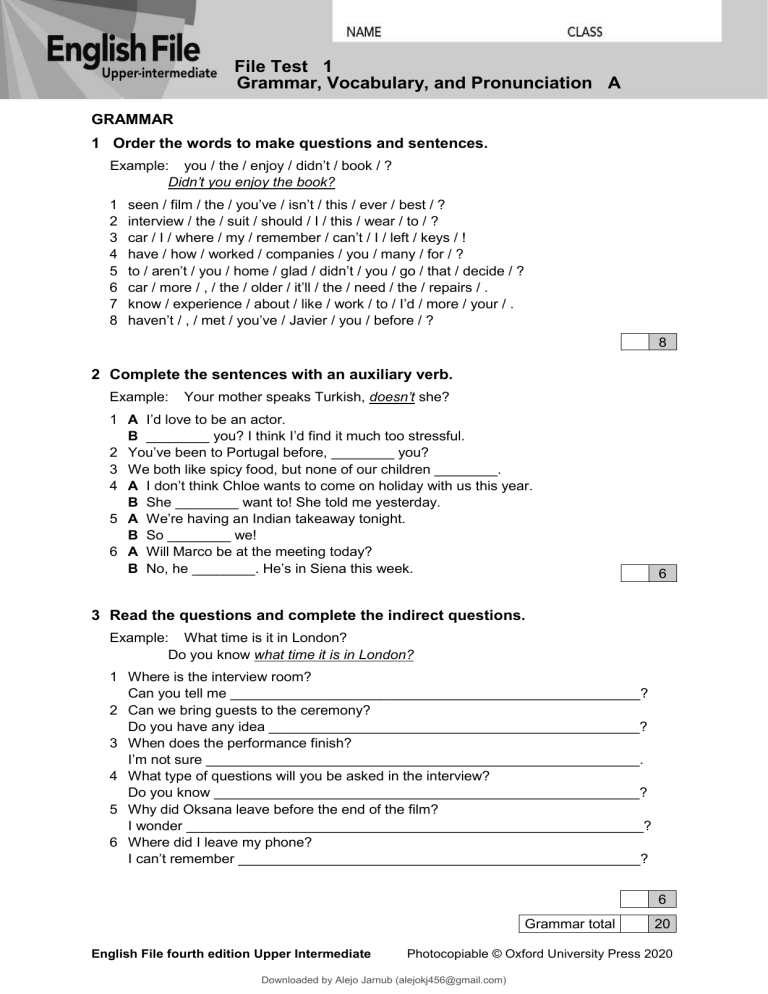 NAME CLASS

English File
Upper-intermediate

File Test 1
Grammar, Vocabulary, and Pronunciation A

GRAMMAR

1 Order the words to make questions and sentences.

Example: you / the / enjoy / didn't / book / ?
Didn't you enjoy the book?

1 seen / film / the / you've / isn't / this / ever / best / ?
2 interview / the / suit / should / I / this / wear / to / ?
3 car / I / where / my / remember / can't / I / left / keys / !
4 have / how / worked / companies / you / many / for / ?
5 to / aren't / you / home / glad / didn't / you / go / that / decide / ?
6 car / more / , / the / older / it'll / the / need / the / repairs / .
7 know / experience / about / like / work / to / I'd / more / your / .
8 haven't / , / met / you've / Javier / you / before / ?

8

2 Complete the sentences with an auxiliary verb.

Example: Your mother speaks Turkish, doesn't she?

1 A I'd love to be an actor.
B ____ you? I think I'd find it much too stressful.
2 You've been to Portugal before, ____ you?
3 We both like spicy food, but none of our children ____.
4 A I don't think Chloe wants to come on holiday with us this year.
B She ____ want to! She told me yesterday.
5 A We're having an Indian takeaway tonight.
B So ____ we!
6 A Will Marco be at the meeting today?
B No, he ____. He's in Siena this week.

6

3 Read the questions and complete the indirect questions.

Example: What time is it in London?
Do you know what time it is in London?

1 Where is the interview room?
Can you tell me ____?
2 Can we bring guests to the ceremony?
Do you have any idea ____?
3 When does the performance finish?
I'm not sure ____.
4 What type of questions will you be asked in the interview?
Do you know ____?
5 Why did Oksana leave before the end of the film?
I wonder ____?
6 Where did I leave my phone?
I can't remember ____?

6

Grammar total 20

English File fourth edition Upper Intermediate Photocopiable © Oxford University Press 2020

Downloaded by Alejo Jarnub (alejokj456@gmail.com)